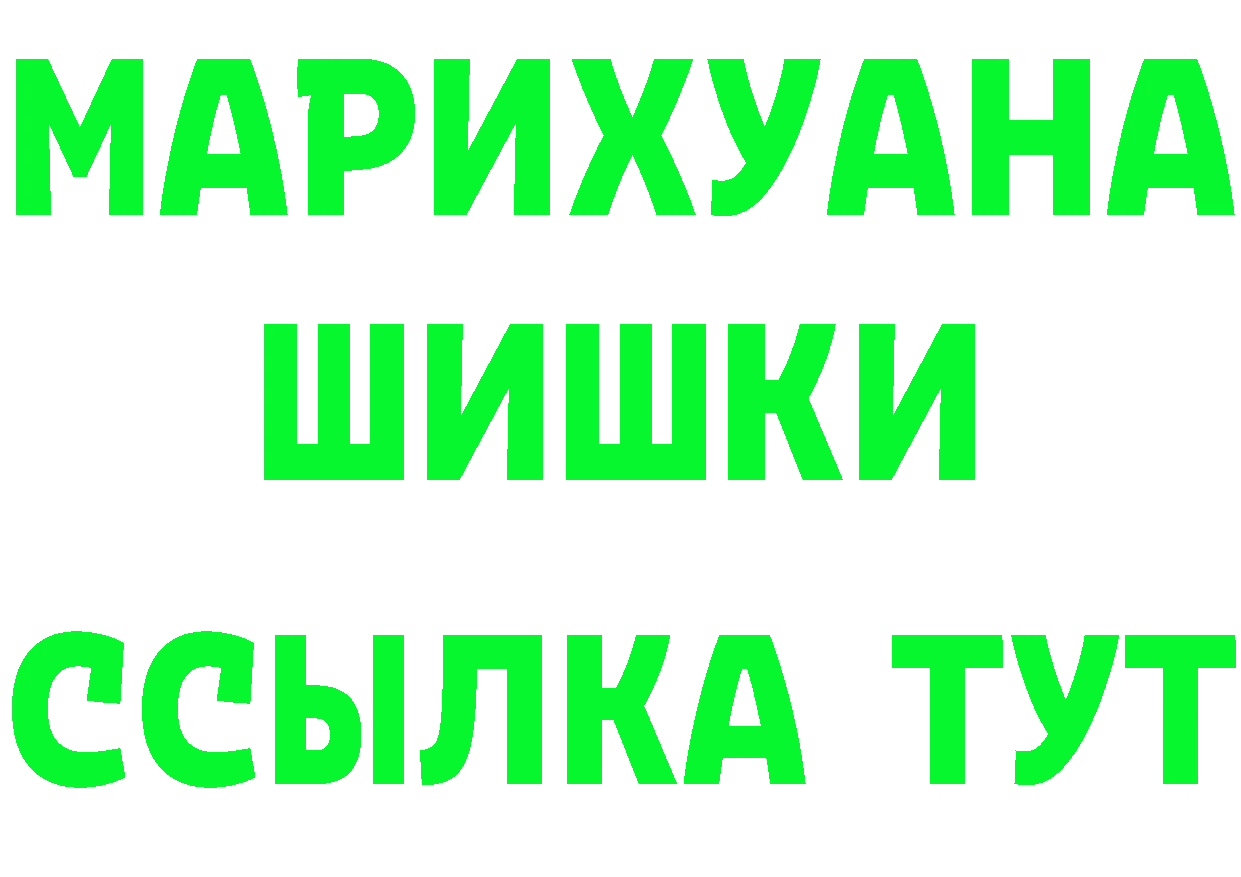 МАРИХУАНА
ШИШКИ
ССЫЛКА ТУТ